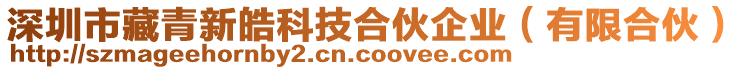 深圳市藏青新皓科技合伙企业（有限合伙）
http://szmageehornby2.cn.coovee.com